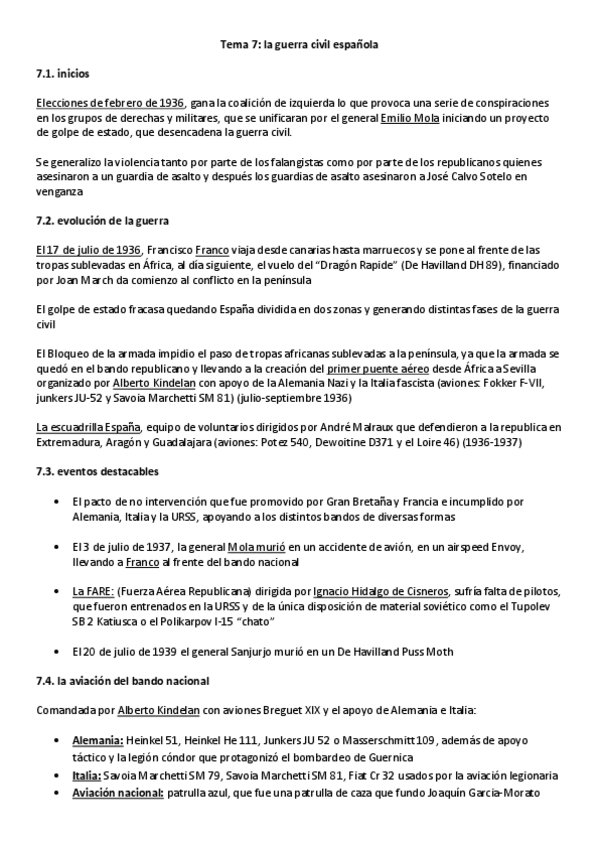 Tema 7: la guerra civil española

7.1. inicios

Elecciones de febrero de 1936, gana la coalición de izquierda lo que provoca una serie de conspiraciones en los grupos de derechas y militares, que se unificaran por el general Emilio Mola iniciando un proyecto de golpe de estado, que desencadena la guerra civil.

Se generalizo la violencia tanto por parte de los falangistas como por parte de los republicanos quienes asesinaron a un guardia de asalto y después los guardias de asalto asesinaron a José Calvo Sotelo en venganza

7.2. evolución de la guerra

El 17 de julio de 1936, Francisco Franco viaja desde canarias hasta marruecos y se pone al frente de las tropas sublevadas en África, al día siguiente, el vuelo del "Dragón Rapide" (De Havilland DH 89), financiado por Joan March da comienzo al conflicto en la península

El golpe de estado fracasa quedando España dividida en dos zonas y generando distintas fases de la guerra civil

El Bloqueo de la armada impidio el paso de tropas africanas sublevadas a la península, ya que la armada se quedó en el bando republicano y llevando a la creación del primer puente aéreo desde África a Sevilla organizado por Alberto Kindelan con apoyo de la Alemania Nazi y la Italia fascista (aviones: Fokker F-VII, junkers JU-52 y Savoia Marchetti SM 81) (julio-septiembre 1936)

La escuadrilla España, equipo de voluntarios dirigidos por André Malraux que defendieron a la republica en Extremadura, Aragón y Guadalajara (aviones: Potez 540, Dewoitine D371 y el Loire 46) (1936-1937)

7.3. eventos destacables

• El pacto de no intervención que fue promovido por Gran Bretaña y Francia e incumplido por Alemania, Italia y la URSS, apoyando a los distintos bandos de diversas formas

• El 3 de julio de 1937, la general Mola murió en un accidente de avión, en un airspeed Envoy, llevando a Franco al frente del bando nacional

• La FARE: (Fuerza Aérea Republicana) dirigida por Ignacio Hidalgo de Cisneros, sufría falta de pilotos, que fueron entrenados en la URSS y de la única disposición de material soviético como el Tupolev SB 2 Katiusca o el Polikarpov I-15 "chato"

• El 20 de julio de 1939 el general Sanjurjo murió en un De Havilland Puss Moth

7.4. la aviación del bando nacional

Comandada por Alberto Kindelan con aviones Breguet XIX y el apoyo de Alemania e Italia:

• Alemania: Heinkel 51, Heinkel He 111, Junkers JU 52 o Masserschmitt 109, además de apoyo táctico y la legión cóndor que protagonizó el bombardeo de Guernica
• Italia: Savoia Marchetti SM 79, Savoia Marchetti SM 81, Fiat Cr 32 usados por la aviación legionaria
• Aviación nacional: patrulla azul, que fue una patrulla de caza que fundo Joaquín García-Morato